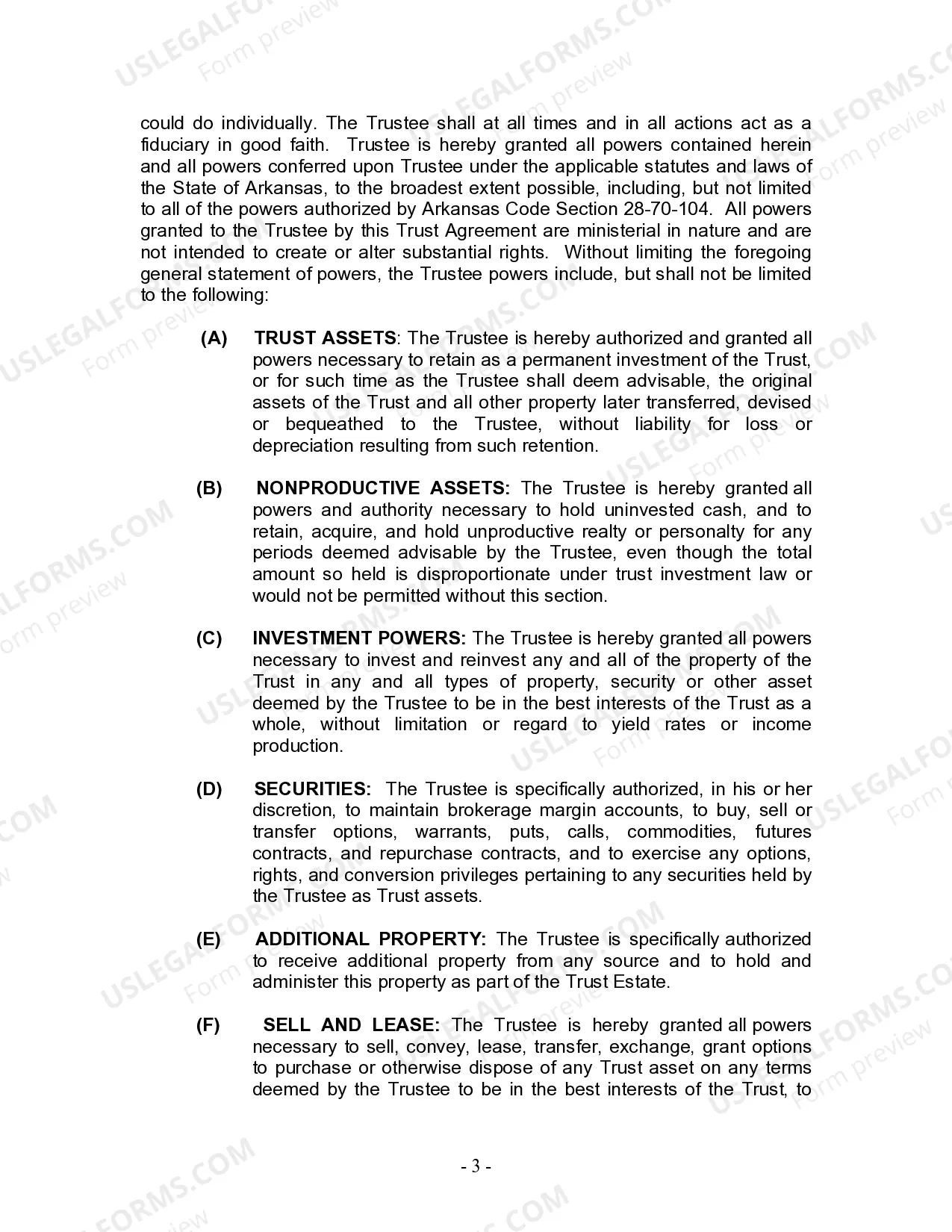 could do individually. The Trustee shall at all times and in all actions act as a fiduciary in good faith. Trustee is hereby granted all powers contained herein and all powers conferred upon Trustee under the applicable statutes and laws of the State of Arkansas, to the broadest extent possible, including, but not limited to all of the powers authorized by Arkansas Code Section 28-70-104. All powers granted to the Trustee by this Trust Agreement are ministerial in nature and are not intended to create or alter substantial rights. Without limiting the foregoing general statement of powers, the Trustee powers include, but shall not be limited to the following:

(A) TRUST ASSETS: The Trustee is hereby authorized and granted all powers necessary to retain as a permanent investment of the Trust, or for such time as the Trustee shall deem advisable, the original assets of the Trust and all other property later transferred, devised or bequeathed to the Trustee, without liability for loss or depreciation resulting from such retention.

(B) NONPRODUCTIVE ASSETS: The Trustee is hereby granted all powers and authority necessary to hold uninvested cash, and to retain, acquire, and hold unproductive realty or personalty for any periods deemed advisable by the Trustee, even though the total amount so held is disproportionate under trust investment law or would not be permitted without this section.

(C) INVESTMENT POWERS: The Trustee is hereby granted all powers necessary to invest and reinvest any and all of the property of the Trust in any and all types of property, security or other asset deemed by the Trustee to be in the best interests of the Trust as a whole, without limitation or regard to yield rates or income production.

(D) SECURITIES: The Trustee is specifically authorized, in his or her discretion, to maintain brokerage margin accounts, to buy, sell or transfer options, warrants, puts, calls, commodities, futures contracts, and repurchase contracts, and to exercise any options, rights, and conversion privileges pertaining to any securities held by the Trustee as Trust assets.

(E) ADDITIONAL PROPERTY: The Trustee is specifically authorized to receive additional property from any source and to hold and administer this property as part of the Trust Estate.

(F) SELL AND LEASE: The Trustee is hereby granted all powers necessary to sell, convey, lease, transfer, exchange, grant options to purchase or otherwise dispose of any Trust asset on any terms deemed by the Trustee to be in the best interests of the Trust, to

- 3 -

USLEGALFORMS.COM Form preview